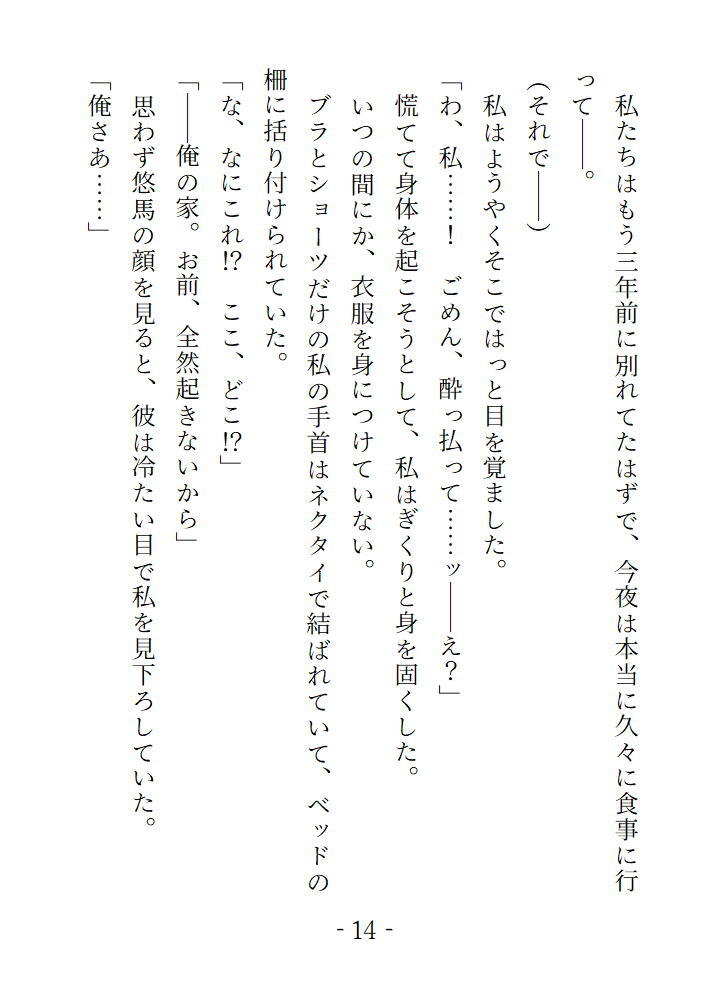 私たちはもう三年前に別れてたはずで、今夜は本当に久々に食事に行って――。

(それで――)

私はようやくそこではっと目を覚ました。

「わ、私……!　ごめん、酔っ払って……ッ――え?」

慌てて身体を起こそうとして、私はぎくりと身を固くした。

いつの間にか、衣服を身につけていない。

ブラとショーツだけの私の手首はネクタイで結ばれていて、ベッドの柵に括り付けられていた。

「な、なにこれ!?　ここ、どこ!?」

「――俺の家。お前、全然起きないから」

思わず悠馬の顔を見ると、彼は冷たい目で私を見下ろしていた。

「俺さあ……」

- 14 -